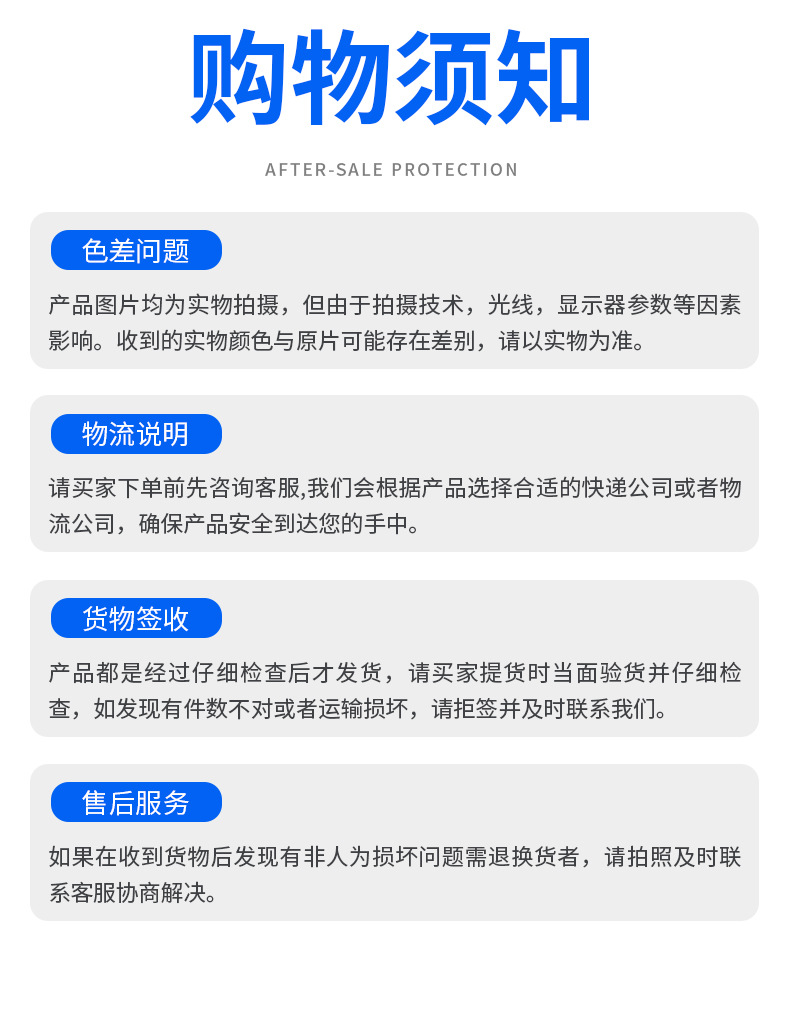 购物须知

AFTER-SALE PROTECTION

色差问题

产品图片均为实物拍摄，但由于拍摄技术，光线，显示器参数等因素影响。收到的实物颜色与原片可能存在差别，请以实物为准。

物流说明

请买家下单前先咨询客服,我们会根据产品选择合适的快递公司或者物流公司，确保产品安全到达您的手中。

货物签收

产品都是经过仔细检查后才发货，请买家提货时当面验货并仔细检查，如发现有件数不对或者运输损坏，请拒签并及时联系我们。

售后服务

如果在收到货物后发现有非人为损坏问题需退换货者，请拍照及时联系客服协商解决。